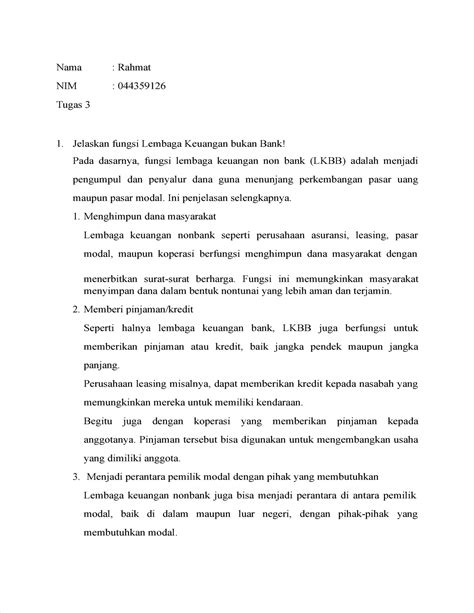 Nama : Rahmat
NIM : 044359126
Tugas 3

1. Jelaskan fungsi Lembaga Keuangan bukan Bank!
Pada dasarnya, fungsi lembaga keuangan non bank (LKBB) adalah menjadi pengumpul dan penyalur dana guna menunjang perkembangan pasar uang maupun pasar modal. Ini penjelasan selengkapnya.
1. Menghimpun dana masyarakat
Lembaga keuangan nonbank seperti perusahaan asuransi, leasing, pasar modal, maupun koperasi berfungsi menghimpun dana masyarakat dengan menerbitkan surat-surat berharga. Fungsi ini memungkinkan masyarakat menyimpan dana dalam bentuk nontunai yang lebih aman dan terjamin.
2. Memberi pinjaman/kredit
Seperti halnya lembaga keuangan bank, LKBB juga berfungsi untuk memberikan pinjaman atau kredit, baik jangka pendek maupun jangka panjang.
Perusahaan leasing misalnya, dapat memberikan kredit kepada nasabah yang memungkinkan mereka untuk memiliki kendaraan.
Begitu juga dengan koperasi yang memberikan pinjaman kepada anggotanya. Pinjaman tersebut bisa digunakan untuk mengembangkan usaha yang dimiliki anggota.
3. Menjadi perantara pemilik modal dengan pihak yang membutuhkan
Lembaga keuangan nonbank juga bisa menjadi perantara di antara pemilik modal, baik di dalam maupun luar negeri, dengan pihak-pihak yang membutuhkan modal.